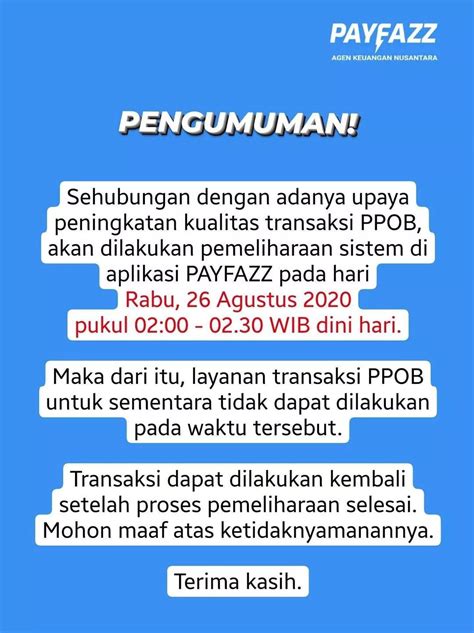 PAYFAZZ
AGEN KEUANGAN NUSANTARA

PENGUMUMAN!

Sehubungan dengan adanya upaya peningkatan kualitas transaksi PPOB, akan dilakukan pemeliharaan sistem di aplikasi PAYFAZZ pada hari Rabu, 26 Agustus 2020 pukul 02:00 - 02.30 WIB dini hari.

Maka dari itu, layanan transaksi PPOB untuk sementara tidak dapat dilakukan pada waktu tersebut.

Transaksi dapat dilakukan kembali setelah proses pemeliharaan selesai. Mohon maaf atas ketidaknyamanannya.

Terima kasih.